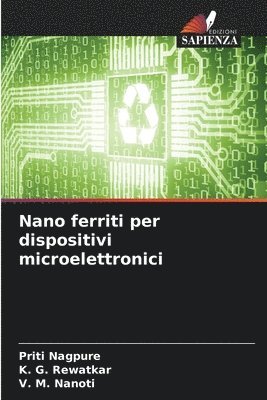 EDIZIONI
SAPIENZA

Nano ferriti per dispositivi microelettronici

Priti Nagpure
K. G. Rewatkar
V. M. Nanoti